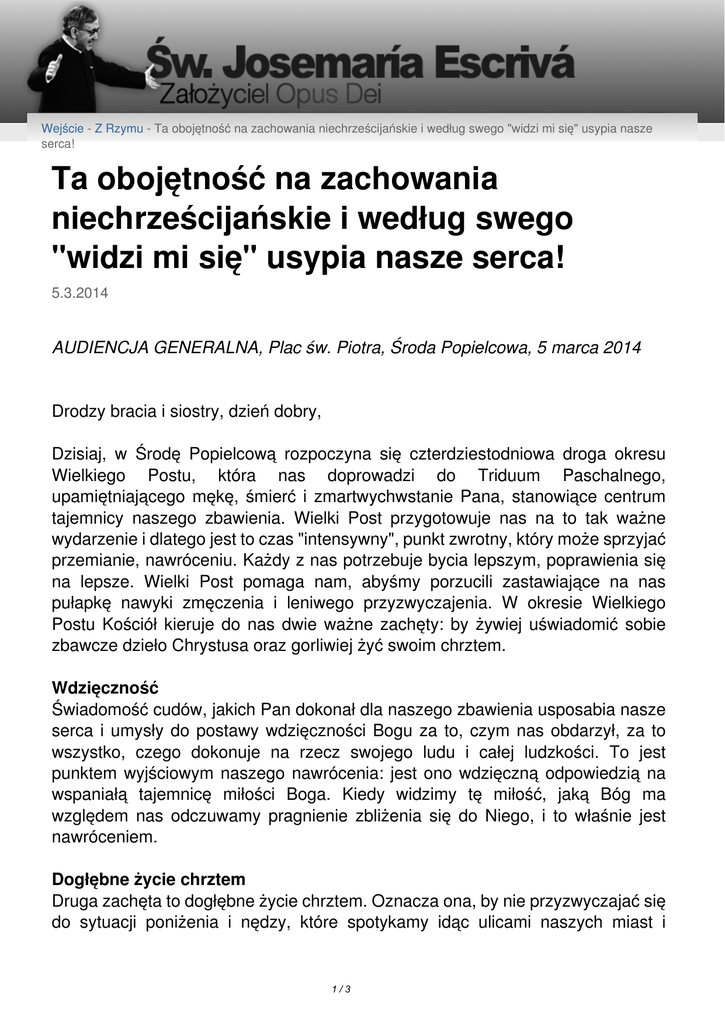 Św. Josemaría Escrivá
Założyciel Opus Dei

Wejście - Z Rzymu - Ta obojętność na zachowania niechrześcijańskie i według swego "widzi mi się" usypia nasze serca!

Ta obojętność na zachowania niechrześcijańskie i według swego "widzi mi się" usypia nasze serca!

5.3.2014

AUDIENCJA GENERALNA, Plac św. Piotra, Środa Popielcowa, 5 marca 2014

Drodzy bracia i siostry, dzień dobry,

Dzisiaj, w Środę Popielcową rozpoczyna się czterdziestodniowa droga okresu Wielkiego Postu, która nas doprowadzi do Triduum Paschalnego, upamiętniającego mękę, śmierć i zmartwychwstanie Pana, stanowiące centrum tajemnicy naszego zbawienia. Wielki Post przygotowuje nas na to tak ważne wydarzenie i dlatego jest to czas "intensywny", punkt zwrotny, który może sprzyjać przemianie, nawróceniu. Każdy z nas potrzebuje bycia lepszym, poprawienia się na lepsze. Wielki Post pomaga nam, abyśmy porzucili zastawiające na nas pułapkę nawyki zmęczenia i leniwego przyzwyczajenia. W okresie Wielkiego Postu Kościół kieruje do nas dwie ważne zachęty: by żywiej uświadomić sobie zbawcze dzieło Chrystusa oraz gorliwiej żyć swoim chrztem.

Wdzięczność
Świadomość cudów, jakich Pan dokonał dla naszego zbawienia usposabia nasze serca i umysły do postawy wdzięczności Bogu za to, czym nas obdarzył, za to wszystko, czego dokonuje na rzecz swojego ludu i całej ludzkości. To jest punktem wyjściowym naszego nawrócenia: jest ono wdzięczną odpowiedzią na wspaniałą tajemnicę miłości Boga. Kiedy widzimy tę miłość, jaką Bóg ma względem nas odczuwamy pragnienie zbliżenia się do Niego, i to właśnie jest nawróceniem.

Dogłębne życie chrztem
Druga zachęta to dogłębne życie chrztem. Oznacza ona, by nie przyzwyczajać się do sytuacji poniżenia i nędzy, które spotykamy idąc ulicami naszych miast i

1 / 3